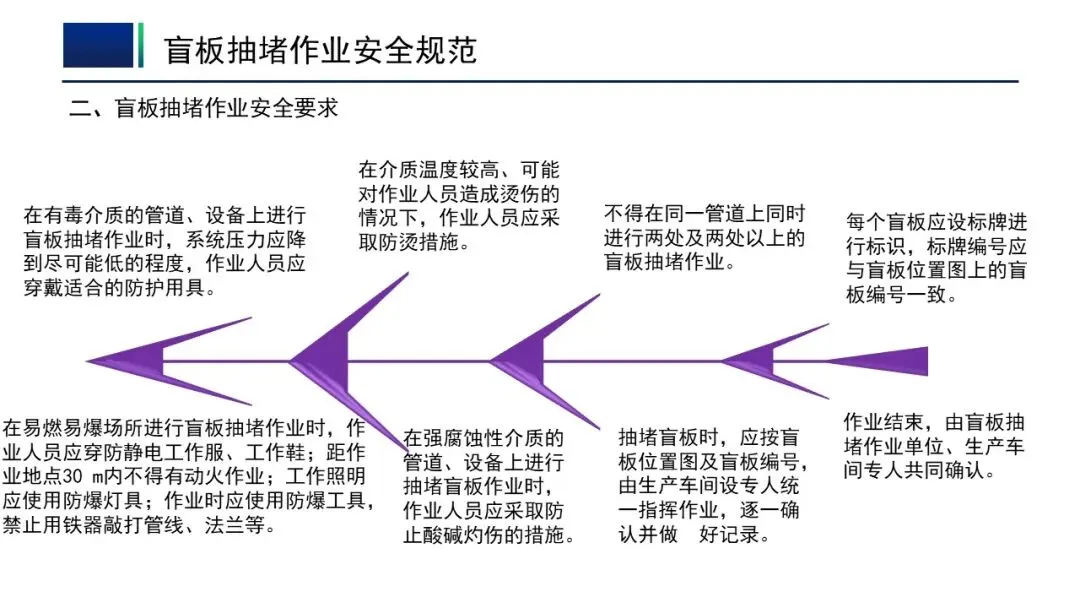 盲板抽堵作业安全规范

二、盲板抽堵作业安全要求

在有毒介质的管道、设备上进行盲板抽堵作业时，系统压力应降到尽可能低的程度，作业人员应穿戴适合的防护用具。

在介质温度较高、可能对作业人员造成烫伤的情况下，作业人员应采取防烫措施。

不得在同一管道上同时进行两处及两处以上的盲板抽堵作业。

每个盲板应设标牌进行标识，标牌编号应与盲板位置图上的盲板编号一致。

在易燃易爆场所进行盲板抽堵作业时，作业人员应穿防静电工作服、工作鞋；距作业地点30 m内不得有动火作业；工作照明应使用防爆灯具；作业时应使用防爆工具，禁止用铁器敲打管线、法兰等。

在强腐蚀性介质的管道、设备上进行抽堵盲板作业时，作业人员应采取防止酸碱灼伤的措施。

抽堵盲板时，应按盲板位置图及盲板编号，由生产车间设专人统一指挥作业，逐一确认并做 好记录。

作业结束，由盲板抽堵作业单位、生产车间专人共同确认。